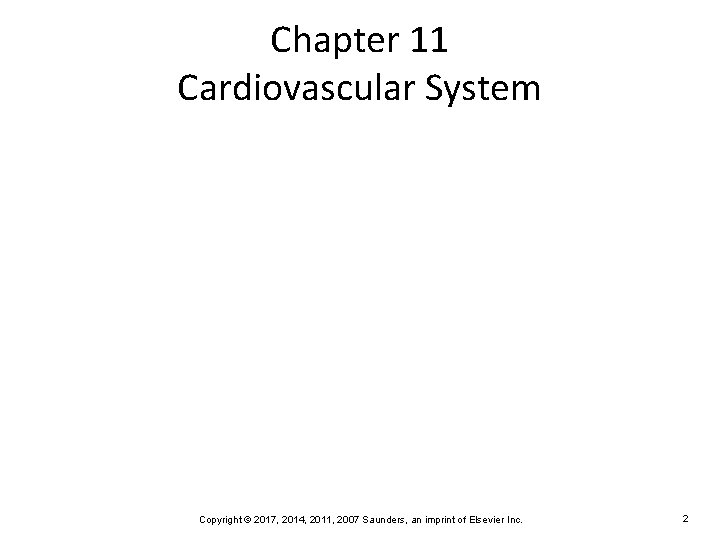 Chapter 11
Cardiovascular System

Copyright © 2017, 2014, 2011, 2007 Saunders, an imprint of Elsevier Inc.

2